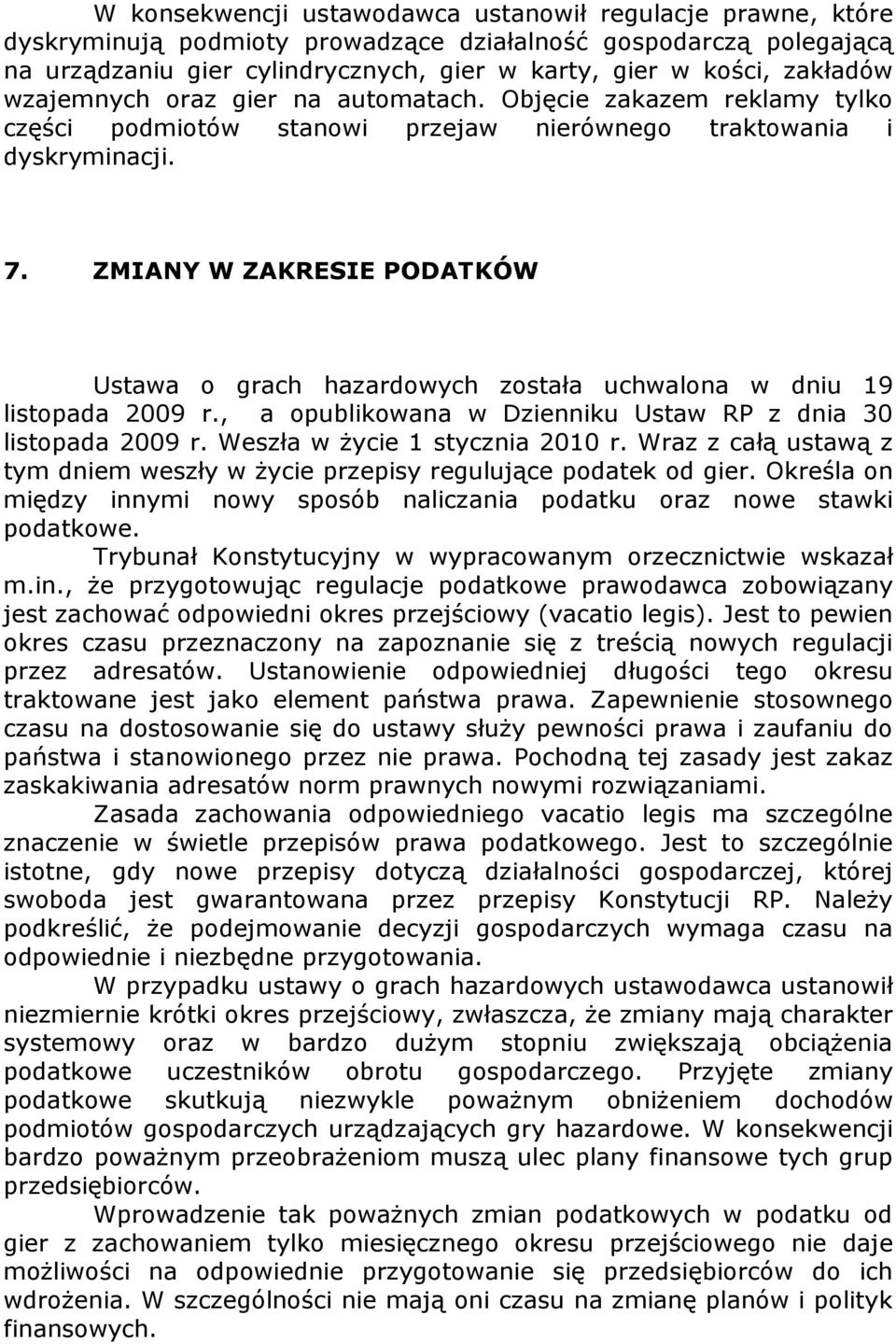 W konsekwencji ustawodawca ustanowił regulacje prawne, które dyskryminują podmioty prowadzące działalność gospodarczą polegającą na urządzaniu gier cylindrycznych, gier w karty, gier w kości, zakładów wzajemnych oraz gier na automatach. Objęcie zakazem reklamy tylko części podmiotów stanowi przejaw nierównego traktowania i dyskryminacji.

7. ZMIANY W ZAKRESIE PODATKÓW

Ustawa o grach hazardowych została uchwalona w dniu 19 listopada 2009 r., a opublikowana w Dzienniku Ustaw RP z dnia 30 listopada 2009 r. Weszła w życie 1 stycznia 2010 r. Wraz z całą ustawą z tym dniem weszły w życie przepisy regulujące podatek od gier. Określa on między innymi nowy sposób naliczania podatku oraz nowe stawki podatkowe.

Trybunał Konstytucyjny w wypracowanym orzecznictwie wskazał m.in., że przygotowując regulacje podatkowe prawodawca zobowiązany jest zachować odpowiedni okres przejściowy (vacatio legis). Jest to pewien okres czasu przeznaczony na zapoznanie się z treścią nowych regulacji przez adresatów. Ustanowienie odpowiedniej długości tego okresu traktowane jest jako element państwa prawa. Zapewnienie stosownego czasu na dostosowanie się do ustawy służy pewności prawa i zaufaniu do państwa i stanowionego przez nie prawa. Pochodną tej zasady jest zakaz zaskakiwania adresatów norm prawnych nowymi rozwiązaniami.

Zasada zachowania odpowiedniego vacatio legis ma szczególne znaczenie w świetle przepisów prawa podatkowego. Jest to szczególnie istotne, gdy nowe przepisy dotyczą działalności gospodarczej, której swoboda jest gwarantowana przez przepisy Konstytucji RP. Należy podkreślić, że podejmowanie decyzji gospodarczych wymaga czasu na odpowiednie i niezbędne przygotowania.

W przypadku ustawy o grach hazardowych ustawodawca ustanowił niezmiernie krótki okres przejściowy, zwłaszcza, że zmiany mają charakter systemowy oraz w bardzo dużym stopniu zwiększają obciążenia podatkowe uczestników obrotu gospodarczego. Przyjęte zmiany podatkowe skutkują niezwykle poważnym obniżeniem dochodów podmiotów gospodarczych urządzających gry hazardowe. W konsekwencji bardzo poważnym przeobrażeniom muszą ulec plany finansowe tych grup przedsiębiorców.

Wprowadzenie tak poważnych zmian podatkowych w podatku od gier z zachowaniem tylko miesięcznego okresu przejściowego nie daje możliwości na odpowiednie przygotowanie się przedsiębiorców do ich wdrożenia. W szczególności nie mają oni czasu na zmianę planów i polityk finansowych.